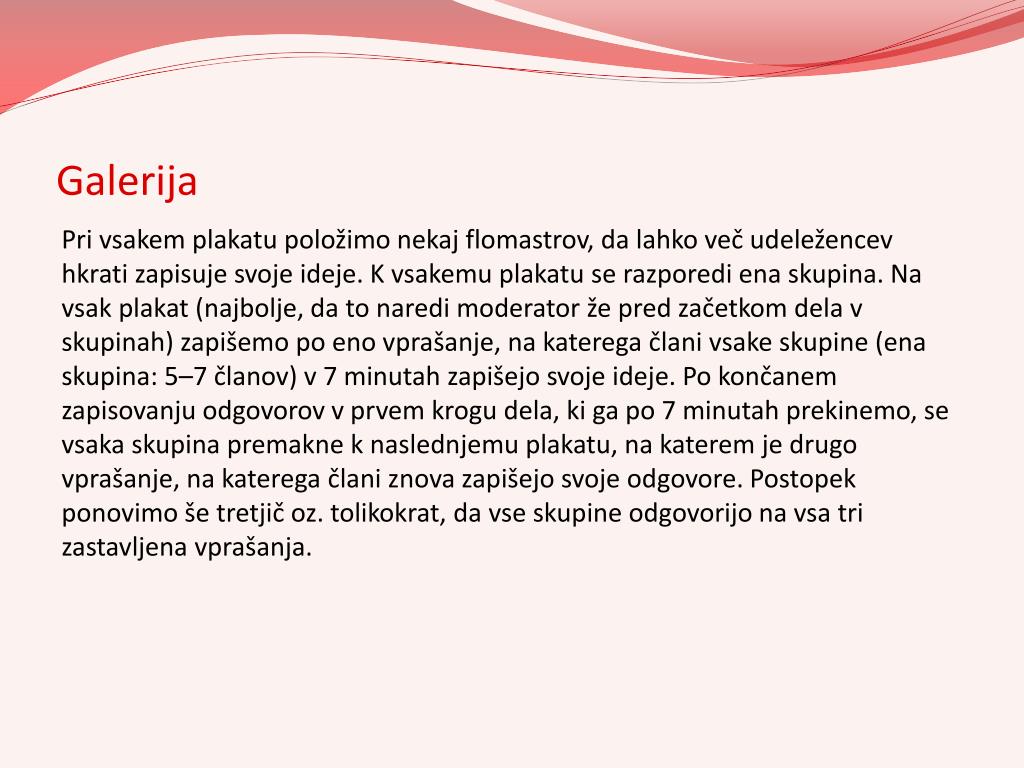 Galerija

Pri vsakem plakatu položimo nekaj flomastrov, da lahko več udeležencev hkrati zapisuje svoje ideje. K vsakemu plakatu se razporedi ena skupina. Na vsak plakat (najbolje, da to naredi moderator že pred začetkom dela v skupinah) zapišemo po eno vprašanje, na katerega člani vsake skupine (ena skupina: 5–7 članov) v 7 minutah zapišejo svoje ideje. Po končanem zapisovanju odgovorov v prvem krogu dela, ki ga po 7 minutah prekinemo, se vsaka skupina premakne k naslednjemu plakatu, na katerem je drugo vprašanje, na katerega člani znova zapišejo svoje odgovore. Postopek ponovimo še tretjič oz. tolikokrat, da vse skupine odgovorijo na vsa tri zastavljena vprašanja.